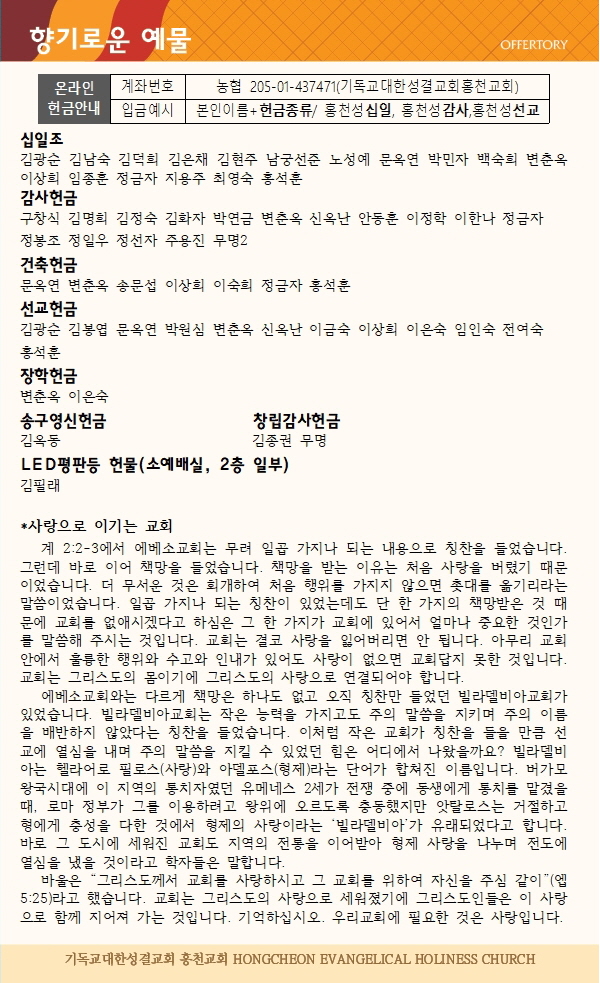 향기로운 예물

OFFERTORY

| 온라인 헌금안내 | 계좌번호 | 농협 205-01-437471(기독교대한성결교회홍천교회) |
|---|---|---|
| | 입금예시 | 본인이름+헌금종류/ 홍천성십일, 홍천성감사,홍천성선교 |

십일조
김광순 김남숙 김덕희 김은채 김현주 남궁선준 노성예 문옥연 박민자 백숙희 변춘옥 이상희 임종훈 정금자 지용주 최영숙 홍석훈

감사헌금
구창식 김명희 김정숙 김화자 박연금 변춘옥 신옥난 안동훈 이정학 이한나 정금자 정봉조 정일우 정선자 주용진 무명2

건축헌금
문옥연 변춘옥 송문섭 이상희 이숙희 정금자 홍석훈

선교헌금
김광순 김봉엽 문옥연 박원심 변춘옥 신옥난 이금숙 이상희 이은숙 임인숙 전여숙 홍석훈

장학헌금
변춘옥 이은숙

송구영신헌금
김옥동

창립감사헌금
김종권 무명

LED평판등 헌물(소예배실, 2층 일부)
김필래

*사랑으로 이기는 교회
계 2:2-3에서 에베소교회는 무려 일곱 가지나 되는 내용으로 칭찬을 들었습니다. 그런데 바로 이어 책망을 들었습니다. 책망을 받는 이유는 처음 사랑을 버렸기 때문이었습니다. 더 무서운 것은 회개하여 처음 행위를 가지지 않으면 촛대를 옮기리라는 말씀이었습니다. 일곱 가지나 되는 칭찬이 있었는데도 단 한 가지의 책망받은 것 때문에 교회를 없애시겠다고 하심은 그 한 가지가 교회에 있어서 얼마나 중요한 것인가를 말씀해 주시는 것입니다. 교회는 결코 사랑을 잃어버리면 안 됩니다. 아무리 교회 안에서 훌륭한 행위와 수고와 인내가 있어도 사랑이 없으면 교회답지 못한 것입니다. 교회는 그리스도의 몸이기에 그리스도의 사랑으로 연결되어야 합니다.
에베소교회와는 다르게 책망은 하나도 없고 오직 칭찬만 들었던 빌라델비아교회가 있었습니다. 빌라델비아교회는 작은 능력을 가지고도 주의 말씀을 지키며 주의 이름을 배반하지 않았다는 칭찬을 들었습니다. 이처럼 작은 교회가 칭찬을 들을 만큼 선교에 열심을 내며 주의 말씀을 지킬 수 있었던 힘은 어디에서 나왔을까요? 빌라델비아는 헬라어로 필로스(사랑)와 아델포스(형제)라는 단어가 합쳐진 이름입니다. 버가모 왕국시대에 이 지역의 통치자였던 유메네스 2세가 전쟁 중에 동생에게 통치를 맡겼을 때, 로마 정부가 그를 이용하려고 왕위에 오르도록 충동했지만 앗탈로스는 거절하고 형에게 충성을 다한 것에서 형제의 사랑이라는 '빌라델비아'가 유래되었다고 합니다. 바로 그 도시에 세워진 교회도 지역의 전통을 이어받아 형제 사랑을 나누며 전도에 열심을 냈을 것이라고 학자들은 말합니다.
바울은 "그리스도께서 교회를 사랑하시고 그 교회를 위하여 자신을 주심 같이"(엡 5:25)라고 했습니다. 교회는 그리스도의 사랑으로 세워졌기에 그리스도인들은 이 사랑으로 함께 지어져 가는 것입니다. 기억하십시오. 우리교회에 필요한 것은 사랑입니다.

기독교대한성결교회 홍천교회 HONGCHEON EVANGELICAL HOLINESS CHURCH